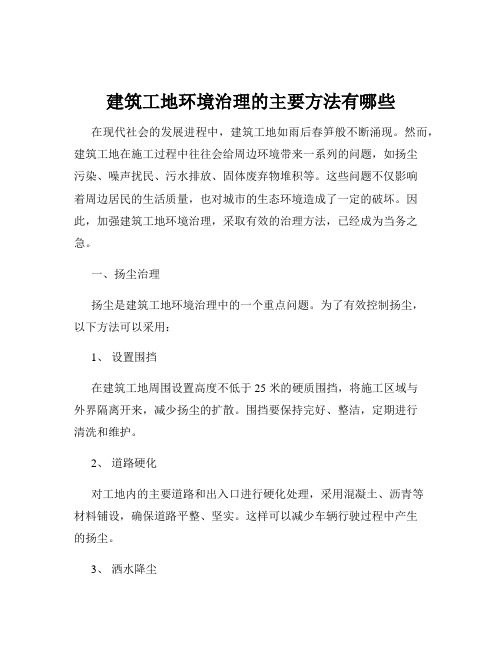 建筑工地环境治理的主要方法有哪些

在现代社会的发展进程中，建筑工地如雨后春笋般不断涌现。然而，建筑工地在施工过程中往往会给周边环境带来一系列的问题，如扬尘污染、噪声扰民、污水排放、固体废弃物堆积等。这些问题不仅影响着周边居民的生活质量，也对城市的生态环境造成了一定的破坏。因此，加强建筑工地环境治理，采取有效的治理方法，已经成为当务之急。

一、扬尘治理

扬尘是建筑工地环境治理中的一个重点问题。为了有效控制扬尘，以下方法可以采用：

1、 设置围挡

在建筑工地周围设置高度不低于 25 米的硬质围挡，将施工区域与外界隔离开来，减少扬尘的扩散。围挡要保持完好、整洁，定期进行清洗和维护。

2、 道路硬化

对工地内的主要道路和出入口进行硬化处理，采用混凝土、沥青等材料铺设，确保道路平整、坚实。这样可以减少车辆行驶过程中产生的扬尘。

3、 洒水降尘